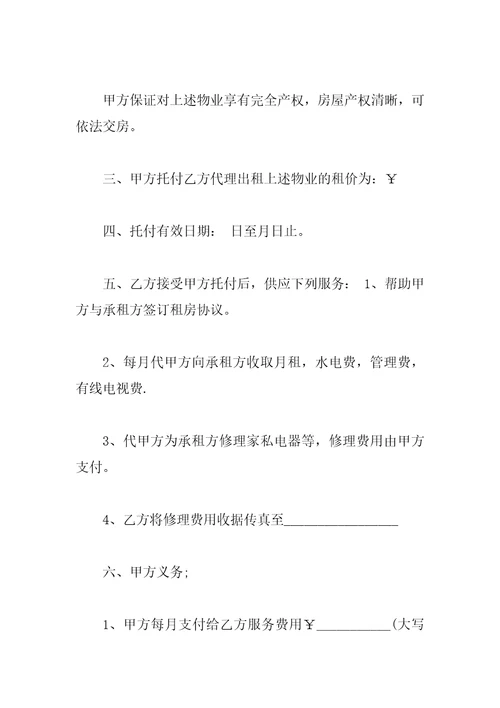 甲方保证对上述物业享有完全产权，房屋产权清晰，可依法交房。

三、甲方托付乙方代理出租上述物业的租价为：￥

四、托付有效日期：　日至月日止。

五、乙方接受甲方托付后，供应下列服务：　1、帮助甲方与承租方签订租房协议。

2、每月代甲方向承租方收取月租，水电费，管理费，有线电视费.

3、代甲方为承租方修理家私电器等，修理费用由甲方支付。

4、乙方将修理费用收据传真至________________

六、甲方义务；

1、甲方每月支付给乙方服务费用￥__________(大写